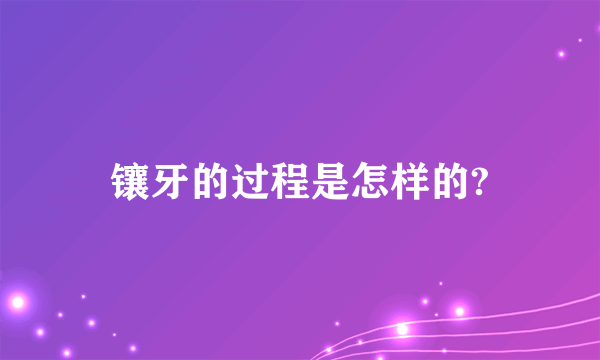 镶牙的过程是怎样的?